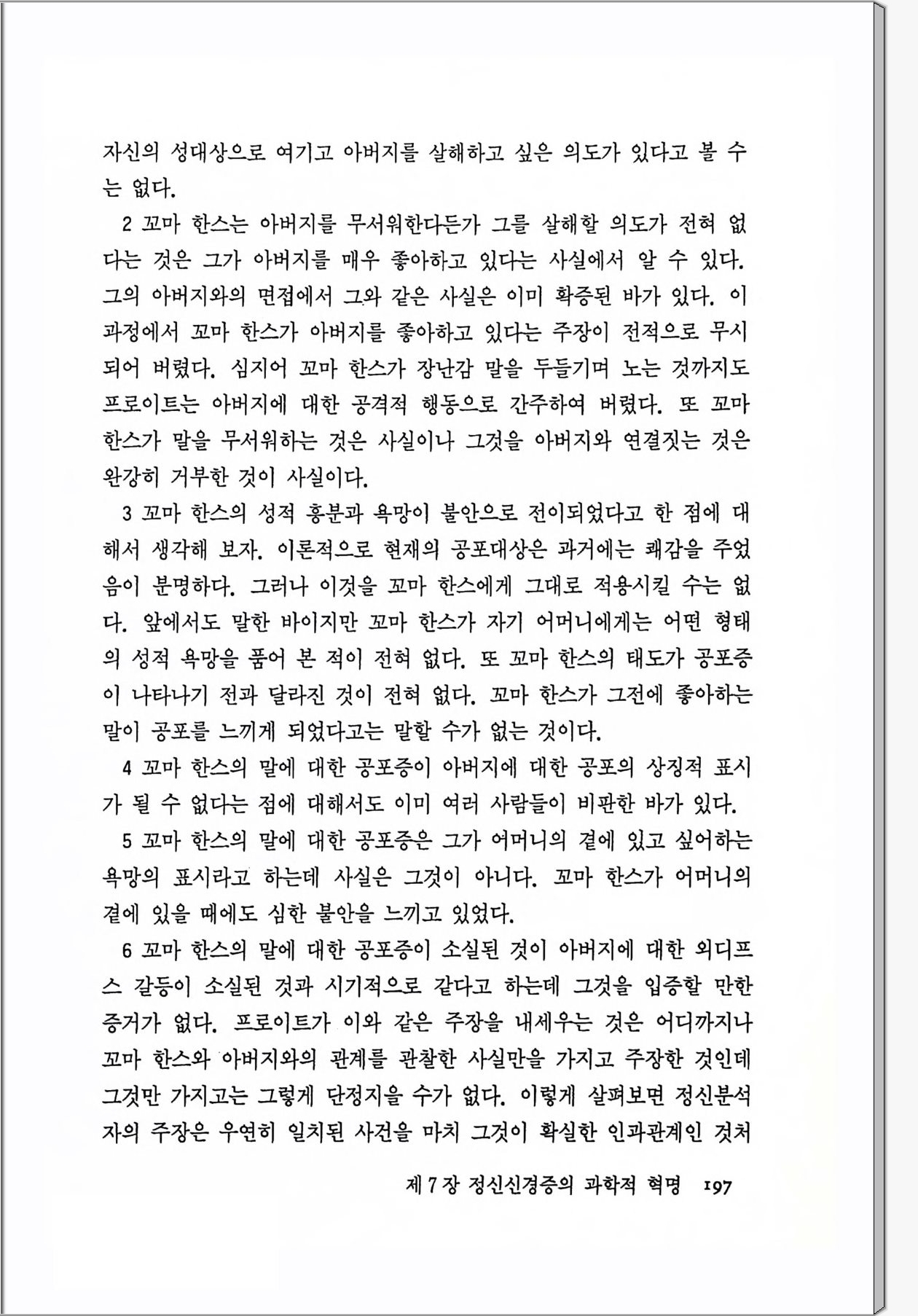 자신의 성대상으로 여기고 아버지를 살해하고 싶은 의도가 있다고 볼 수는 없다.

2 꼬마 한스는 아버지를 무서워한다든가 그를 살해할 의도가 전혀 없다는 것은 그가 아버지를 매우 좋아하고 있다는 사실에서 알 수 있다. 그의 아버지와의 면접에서 그와 같은 사실은 이미 확증된 바가 있다. 이 과정에서 꼬마 한스가 아버지를 좋아하고 있다는 주장이 전적으로 무시되어 버렸다. 심지어 꼬마 한스가 장난감 말을 두들기며 노는 것까지도 프로이트는 아버지에 대한 공격적 행동으로 간주하여 버렸다. 또 꼬마 한스가 말을 무서워하는 것은 사실이나 그것을 아버지와 연결짓는 것은 완강히 거부한 것이 사실이다.

3 꼬마 한스의 성적 흥분과 욕망이 불안으로 전이되었다고 한 점에 대해서 생각해 보자. 이론적으로 현재의 공포대상은 과거에는 쾌감을 주었음이 분명하다. 그러나 이것을 꼬마 한스에게 그대로 적용시킬 수는 없다. 앞에서도 말한 바이지만 꼬마 한스가 자기 어머니에게는 어떤 형태의 성적 욕망을 품어 본 적이 전혀 없다. 또 꼬마 한스의 태도가 공포증이 나타나기 전과 달라진 것이 전혀 없다. 꼬마 한스가 그전에 좋아하는 말이 공포를 느끼게 되었다고는 말할 수가 없는 것이다.

4 꼬마 한스의 말에 대한 공포증이 아버지에 대한 공포의 상징적 표시가 될 수 없다는 점에 대해서도 이미 여러 사람들이 비판한 바가 있다.

5 꼬마 한스의 말에 대한 공포증은 그가 어머니의 곁에 있고 싶어하는 욕망의 표시라고 하는데 사실은 그것이 아니다. 꼬마 한스가 어머니의 곁에 있을 때에도 심한 불안을 느끼고 있었다.

6 꼬마 한스의 말에 대한 공포증이 소실된 것이 아버지에 대한 외디프스 갈등이 소실된 것과 시기적으로 같다고 하는데 그것을 입증할 만한 증거가 없다. 프로이트가 이와 같은 주장을 내세우는 것은 어디까지나 꼬마 한스와 아버지와의 관계를 관찰한 사실만을 가지고 주장한 것인데 그것만 가지고는 그렇게 단정지을 수가 없다. 이렇게 살펴보면 정신분석자의 주장은 우연히 일치된 사건을 마치 그것이 확실한 인과관계인 것처

제 7 장 정신신경증의 과학적 혁명 197